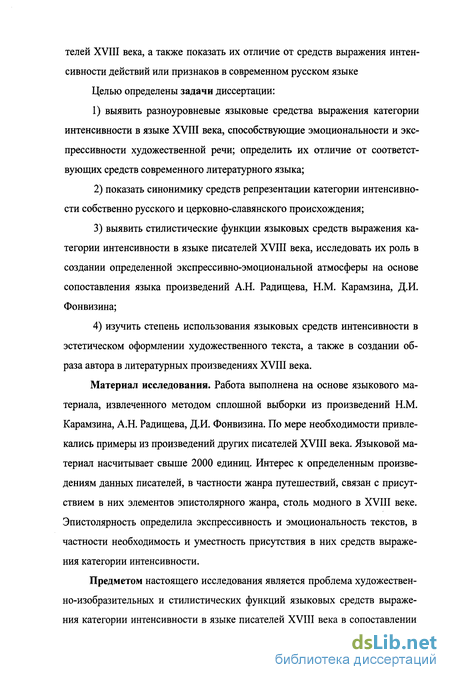 телей XVIII века, а также показать их отличие от средств выражения интенсивности действий или признаков в современном русском языке

Целью определены задачи диссертации:

1) выявить разноуровневые языковые средства выражения категории интенсивности в языке XVIII века, способствующие эмоциональности и экспрессивности художественной речи; определить их отличие от соответствующих средств современного литературного языка;

2) показать синонимику средств репрезентации категории интенсивности собственно русского и церковно-славянского происхождения;

3) выявить стилистические функции языковых средств выражения категории интенсивности в языке писателей XVIII века, исследовать их роль в создании определенной экспрессивно-эмоциональной атмосферы на основе сопоставления языка произведений А.Н. Радищева, Н.М. Карамзина, Д.И. Фонвизина;

4) изучить степень использования языковых средств интенсивности в эстетическом оформлении художественного текста, а также в создании образа автора в литературных произведениях XVIII века.

Материал исследования. Работа выполнена на основе языкового материала, извлеченного методом сплошной выборки из произведений Н.М. Карамзина, А.Н. Радищева, Д.И. Фонвизина. По мере необходимости привлекались примеры из произведений других писателей XVIII века. Языковой материал насчитывает свыше 2000 единиц. Интерес к определенным произведениям данных писателей, в частности жанра путешествий, связан с присутствием в них элементов эпистолярного жанра, столь модного в XVIII веке. Эпистолярность определила экспрессивность и эмоциональность текстов, в частности необходимость и уместность присутствия в них средств выражения категории интенсивности.

Предметом настоящего исследования является проблема художественно-изобразительных и стилистических функций языковых средств выражения категории интенсивности в языке писателей XVIII века в сопоставлении

dsLib.net
библиотека диссертаций